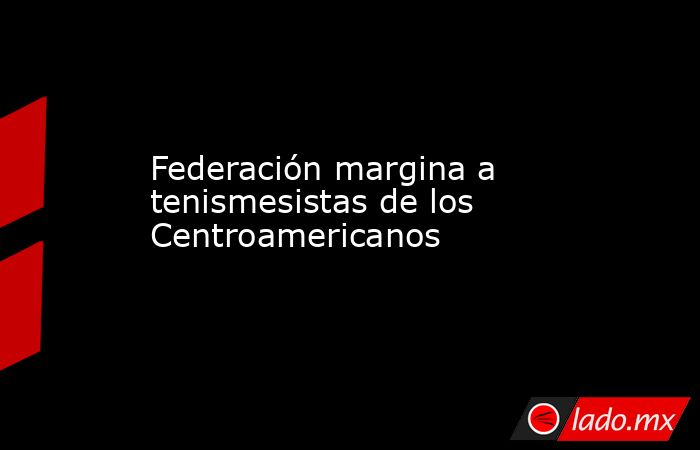 Federación margina a tenismesistas de los Centroamericanos

lado.mx